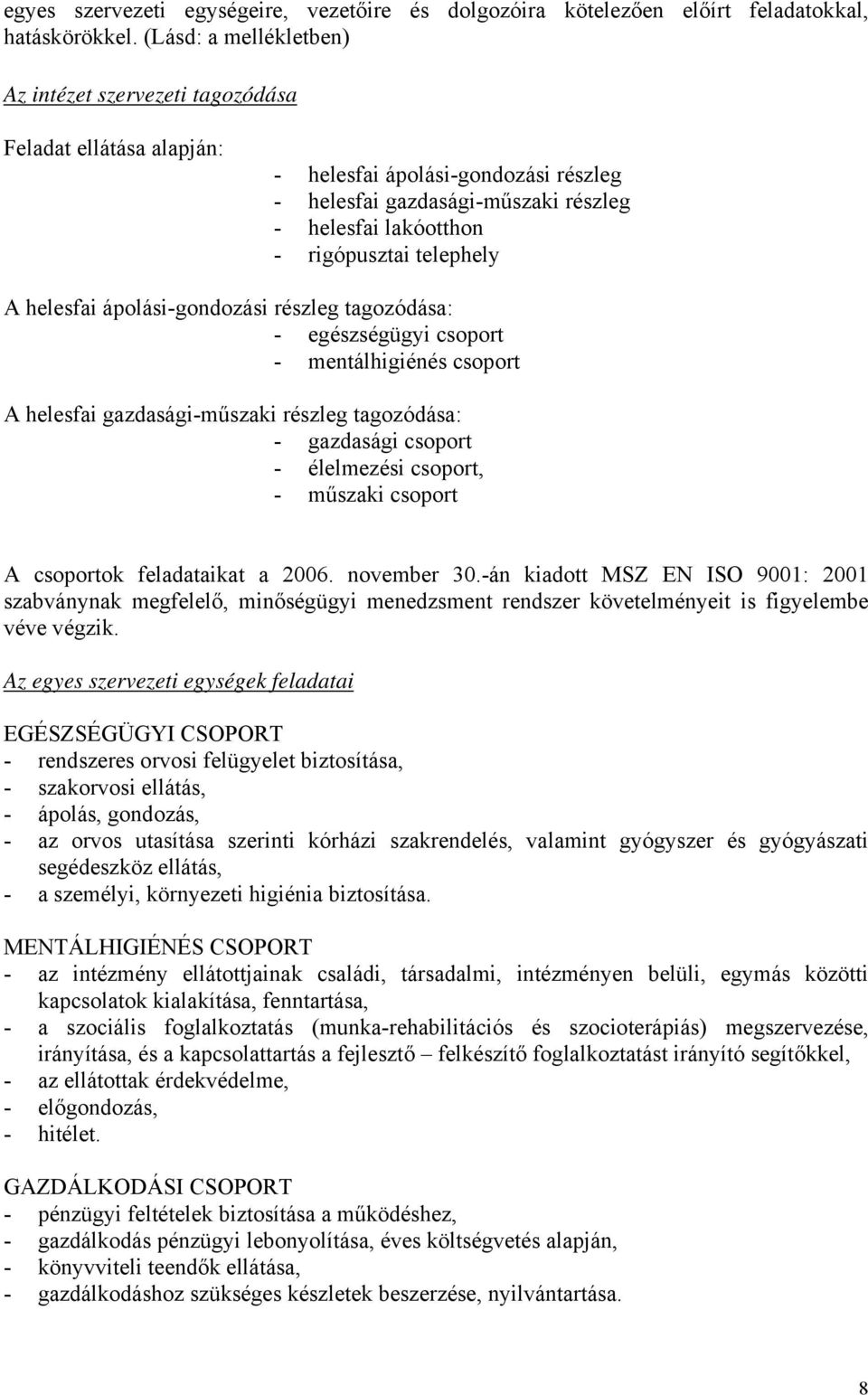 egyes szervezeti egységeire, vezetőire és dolgozóira kötelezően előírt feladatokkal, hatáskörökkel. (Lásd: a mellékletben)

Az intézet szervezeti tagozódása

Feladat ellátása alapján:
- helesfai ápolási-gondozási részleg
- helesfai gazdasági-műszaki részleg
- helesfai lakóotthon
- rigópusztai telephely

A helesfai ápolási-gondozási részleg tagozódása:
- egészségügyi csoport
- mentálhigiénés csoport

A helesfai gazdasági-műszaki részleg tagozódása:
- gazdasági csoport
- élelmezési csoport,
- műszaki csoport

A csoportok feladataikat a 2006. november 30.-án kiadott MSZ EN ISO 9001: 2001 szabványnak megfelelő, minőségügyi menedzsment rendszer követelményeit is figyelembe véve végzik.

Az egyes szervezeti egységek feladatai

EGÉSZSÉGÜGYI CSOPORT
- rendszeres orvosi felügyelet biztosítása,
- szakorvosi ellátás,
- ápolás, gondozás,
- az orvos utasítása szerinti kórházi szakrendelés, valamint gyógyszer és gyógyászati segédeszköz ellátás,
- a személyi, környezeti higiénia biztosítása.

MENTÁLHIGIÉNÉS CSOPORT
- az intézmény ellátottjainak családi, társadalmi, intézményen belüli, egymás közötti kapcsolatok kialakítása, fenntartása,
- a szociális foglalkoztatás (munka-rehabilitációs és szocioterápiás) megszervezése, irányítása, és a kapcsolattartás a fejlesztő – felkészítő foglalkoztatást irányító segítőkkel,
- az ellátottak érdekvédelme,
- előgondozás,
- hitélet.

GAZDÁLKODÁSI CSOPORT
- pénzügyi feltételek biztosítása a működéshez,
- gazdálkodás pénzügyi lebonyolítása, éves költségvetés alapján,
- könyvviteli teendők ellátása,
- gazdálkodáshoz szükséges készletek beszerzése, nyilvántartása.

8